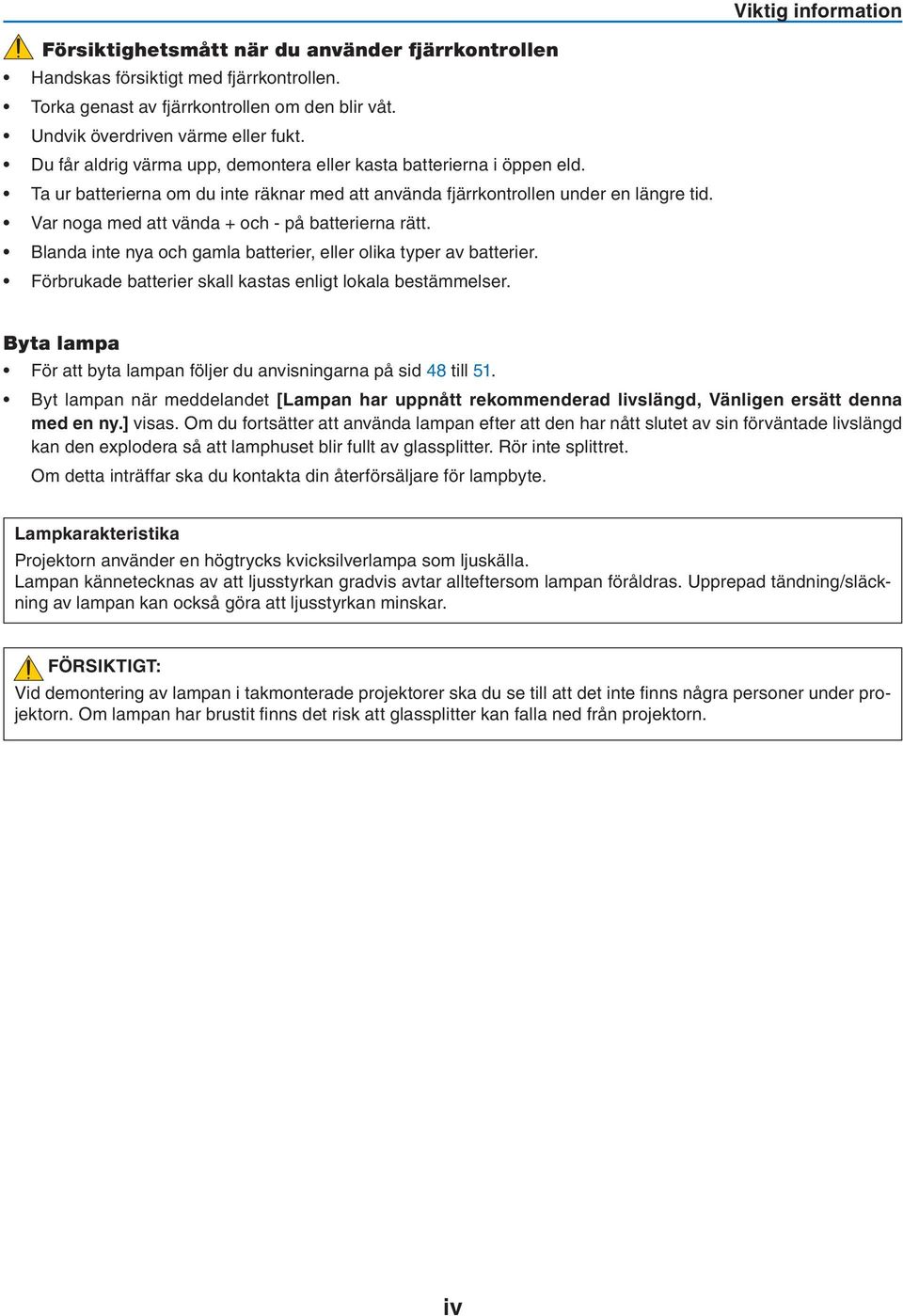 Viktig information

Försiktighetsmått när du använder fjärrkontrollen

• Handskas försiktigt med fjärrkontrollen.
• Torka genast av fjärrkontrollen om den blir våt.
• Undvik överdriven värme eller fukt.
• Du får aldrig värma upp, demontera eller kasta batterierna i öppen eld.
• Ta ur batterierna om du inte räknar med att använda fjärrkontrollen under en längre tid.
• Var noga med att vända + och - på batterierna rätt.
• Blanda inte nya och gamla batterier, eller olika typer av batterier.
• Förbrukade batterier skall kastas enligt lokala bestämmelser.

Byta lampa

• För att byta lampan följer du anvisningarna på sid 48 till 51.
• Byt lampan när meddelandet [Lampan har uppnått rekommenderad livslängd, Vänligen ersätt denna med en ny.] visas. Om du fortsätter att använda lampan efter att den har nått slutet av sin förväntade livslängd kan den explodera så att lamphuset blir fullt av glassplitter. Rör inte splittret.
Om detta inträffar ska du kontakta din återförsäljare för lampbyte.

Lampkarakteristika
Projektorn använder en högtrycks kvicksilverlampa som ljuskälla.
Lampan kännetecknas av att ljusstyrkan gradvis avtar allteftersom lampan föråldras. Upprepad tändning/släckning av lampan kan också göra att ljusstyrkan minskar.

FÖRSIKTIGT:
Vid demontering av lampan i takmonterade projektorer ska du se till att det inte finns några personer under projektorn. Om lampan har brustit finns det risk att glassplitter kan falla ned från projektorn.

iv